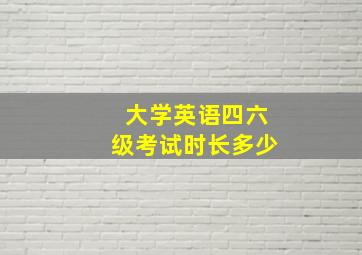 大学英语四六级考试时长多少